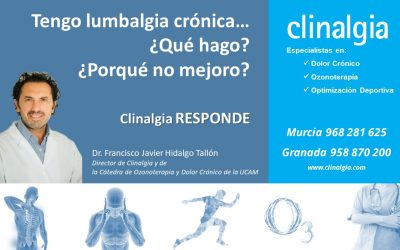 Tengo lumbalgia crónica...
¿Qué hago?
¿Porqué no mejoro?

Clinalgia RESPONDE

Dr. Francisco Javier Hidalgo Tallón
Director de Clinalgia y de la Cátedra de Ozonoterapia y Dolor Crónico de la UCAM

clinalgia

Especialistas en:
✓ Dolor Crónico
✓ Ozonoterapia
✓ Optimización Deportiva

Murcia 968 281 625
Granada 958 870 200
www.clinalgia.com

$O_3$